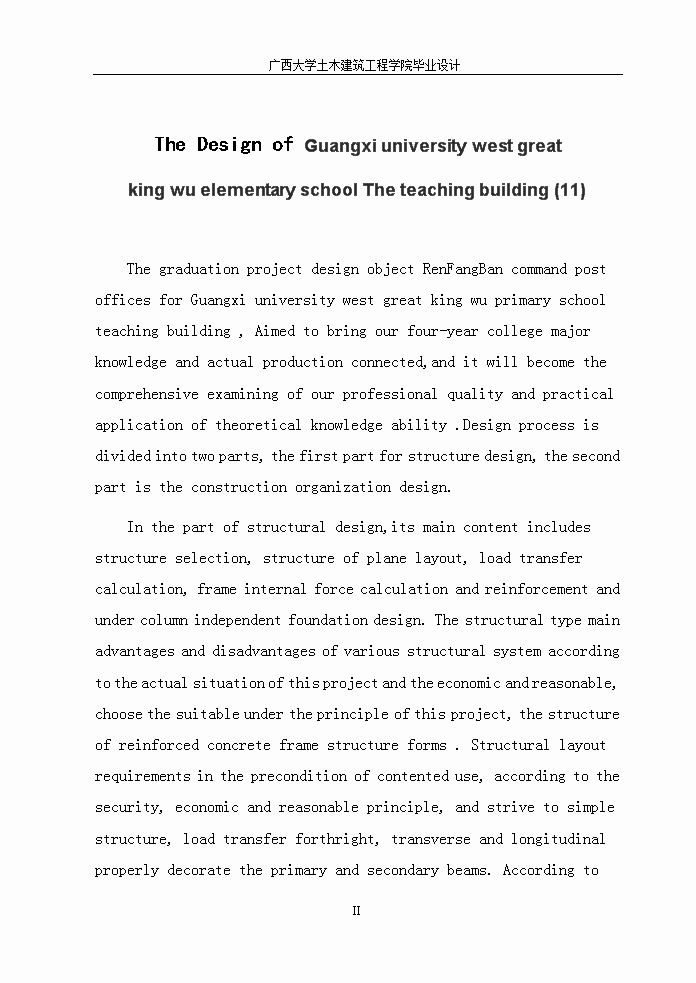 广西大学土木建筑工程学院毕业设计

The Design of Guangxi university west great king wu elementary school The teaching building (11)

The graduation project design object RenFangBan command post offices for Guangxi university west great king wu primary school teaching building , Aimed to bring our four-year college major knowledge and actual production connected,and it will become the comprehensive examining of our professional quality and practical application of theoretical knowledge ability .Design process is divided into two parts, the first part for structure design, the second part is the construction organization design.

In the part of structural design,its main content includes structure selection, structure of plane layout, load transfer calculation, frame internal force calculation and reinforcement and under column independent foundation design. The structural type main advantages and disadvantages of various structural system according to the actual situation of this project and the economic and reasonable, choose the suitable under the principle of this project, the structure of reinforced concrete frame structure forms . Structural layout requirements in the precondition of contented use, according to the security, economic and reasonable principle, and strive to simple structure, load transfer forthright, transverse and longitudinal properly decorate the primary and secondary beams. According to

II